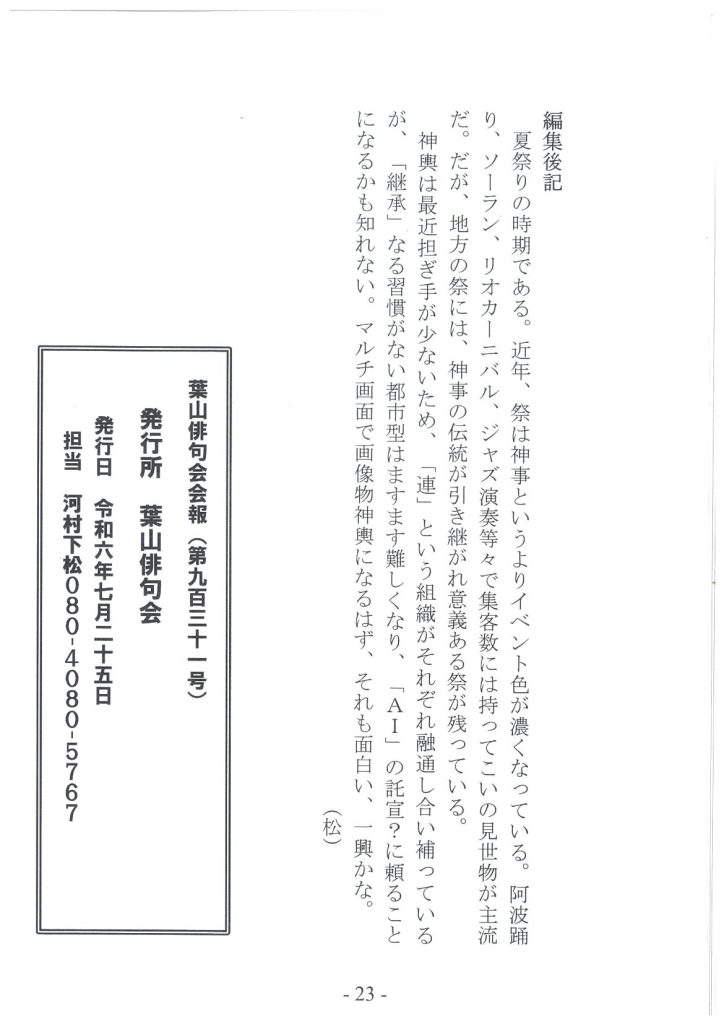 編集後記

夏祭りの時期である。近年、祭は神事というよりイベント色が濃くなっている。阿波踊り、ソーラン、リオカーニバル、ジャズ演奏等々で集客数には持ってこいの見世物が主流だ。だが、地方の祭には、神事の伝統が引き継がれ意義ある祭が残っている。

神輿は最近担ぎ手が少ないため、「連」という組織がそれぞれ融通し合い補っているが、「継承」なる習慣がない都市型はますます難しくなり、「AI」の託宣?に頼ることになるかも知れない。マルチ画面で画像物神輿になるはず、それも面白い、一興かな。

（松）

葉山俳句会会報（第九百三十一号）
発行所　葉山俳句会
発行日　令和六年七月二十五日
担当　河村下松080-4080-5767

- 23 -